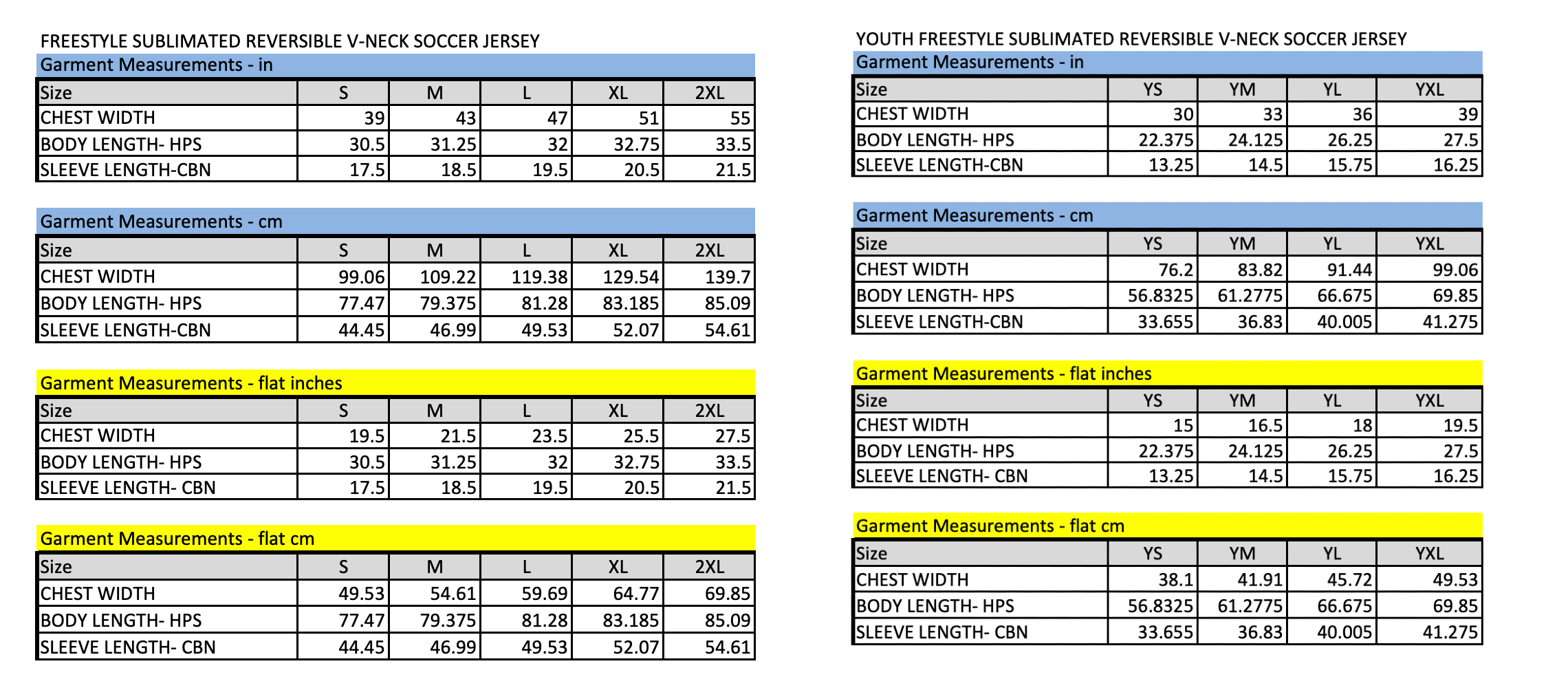 FREESTYLE SUBLIMATED REVERSIBLE V-NECK SOCCER JERSEY

Garment Measurements - in

| Size | S | M | L | XL | 2XL |
|---|---|---|---|---|---|
| CHEST WIDTH | 39 | 43 | 47 | 51 | 55 |
| BODY LENGTH- HPS | 30.5 | 31.25 | 32 | 32.75 | 33.5 |
| SLEEVE LENGTH-CBN | 17.5 | 18.5 | 19.5 | 20.5 | 21.5 |

Garment Measurements - cm

| Size | S | M | L | XL | 2XL |
|---|---|---|---|---|---|
| CHEST WIDTH | 99.06 | 109.22 | 119.38 | 129.54 | 139.7 |
| BODY LENGTH- HPS | 77.47 | 79.375 | 81.28 | 83.185 | 85.09 |
| SLEEVE LENGTH-CBN | 44.45 | 46.99 | 49.53 | 52.07 | 54.61 |

Garment Measurements - flat inches

| Size | S | M | L | XL | 2XL |
|---|---|---|---|---|---|
| CHEST WIDTH | 19.5 | 21.5 | 23.5 | 25.5 | 27.5 |
| BODY LENGTH- HPS | 30.5 | 31.25 | 32 | 32.75 | 33.5 |
| SLEEVE LENGTH- CBN | 17.5 | 18.5 | 19.5 | 20.5 | 21.5 |

Garment Measurements - flat cm

| Size | S | M | L | XL | 2XL |
|---|---|---|---|---|---|
| CHEST WIDTH | 49.53 | 54.61 | 59.69 | 64.77 | 69.85 |
| BODY LENGTH- HPS | 77.47 | 79.375 | 81.28 | 83.185 | 85.09 |
| SLEEVE LENGTH- CBN | 44.45 | 46.99 | 49.53 | 52.07 | 54.61 |

YOUTH FREESTYLE SUBLIMATED REVERSIBLE V-NECK SOCCER JERSEY

Garment Measurements - in

| Size | YS | YM | YL | YXL |
|---|---|---|---|---|
| CHEST WIDTH | 30 | 33 | 36 | 39 |
| BODY LENGTH- HPS | 22.375 | 24.125 | 26.25 | 27.5 |
| SLEEVE LENGTH-CBN | 13.25 | 14.5 | 15.75 | 16.25 |

Garment Measurements - cm

| Size | YS | YM | YL | YXL |
|---|---|---|---|---|
| CHEST WIDTH | 76.2 | 83.82 | 91.44 | 99.06 |
| BODY LENGTH- HPS | 56.8325 | 61.2775 | 66.675 | 69.85 |
| SLEEVE LENGTH-CBN | 33.655 | 36.83 | 40.005 | 41.275 |

Garment Measurements - flat inches

| Size | YS | YM | YL | YXL |
|---|---|---|---|---|
| CHEST WIDTH | 15 | 16.5 | 18 | 19.5 |
| BODY LENGTH- HPS | 22.375 | 24.125 | 26.25 | 27.5 |
| SLEEVE LENGTH- CBN | 13.25 | 14.5 | 15.75 | 16.25 |

Garment Measurements - flat cm

| Size | YS | YM | YL | YXL |
|---|---|---|---|---|
| CHEST WIDTH | 38.1 | 41.91 | 45.72 | 49.53 |
| BODY LENGTH- HPS | 56.8325 | 61.2775 | 66.675 | 69.85 |
| SLEEVE LENGTH- CBN | 33.655 | 36.83 | 40.005 | 41.275 |